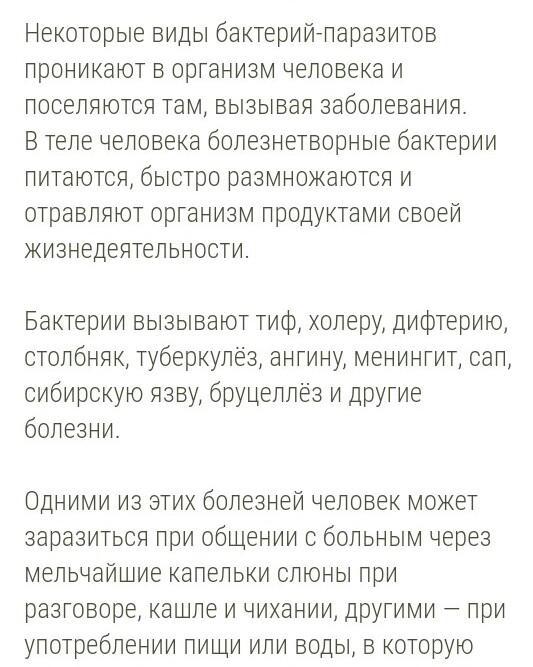 Некоторые виды бактерий-паразитов проникают в организм человека и поселяются там, вызывая заболевания.
В теле человека болезнетворные бактерии питаются, быстро размножаются и отравляют организм продуктами своей жизнедеятельности.

Бактерии вызывают тиф, холеру, дифтерию, столбняк, туберкулёз, ангину, менингит, сап, сибирскую язву, бруцеллёз и другие болезни.

Одними из этих болезней человек может заразиться при общении с больным через мельчайшие капельки слюны при разговоре, кашле и чихании, другими — при употреблении пищи или воды, в которую